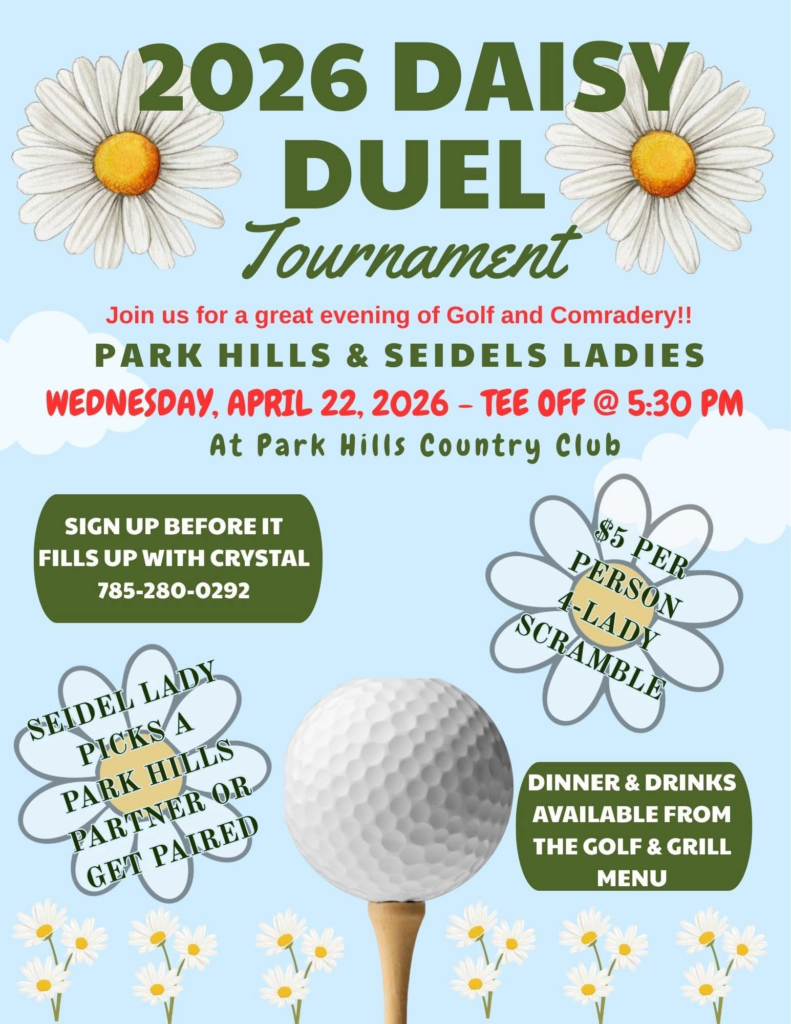 2026 DAISY DUEL

Tournament

Join us for a great evening of Golf and Comradery!!

PARK HILLS & SEIDELS LADIES

WEDNESDAY, APRIL 22, 2026 - TEE OFF @ 5:30 PM

At Park Hills Country Club

SIGN UP BEFORE IT FILLS UP WITH CRYSTAL
785-280-0292

$5 PER PERSON 4-LADY SCRAMBLE

SEIDEL LADY PICKS A PARK HILLS PARTNER OR GET PAIRED

DINNER & DRINKS AVAILABLE FROM THE GOLF & GRILL MENU